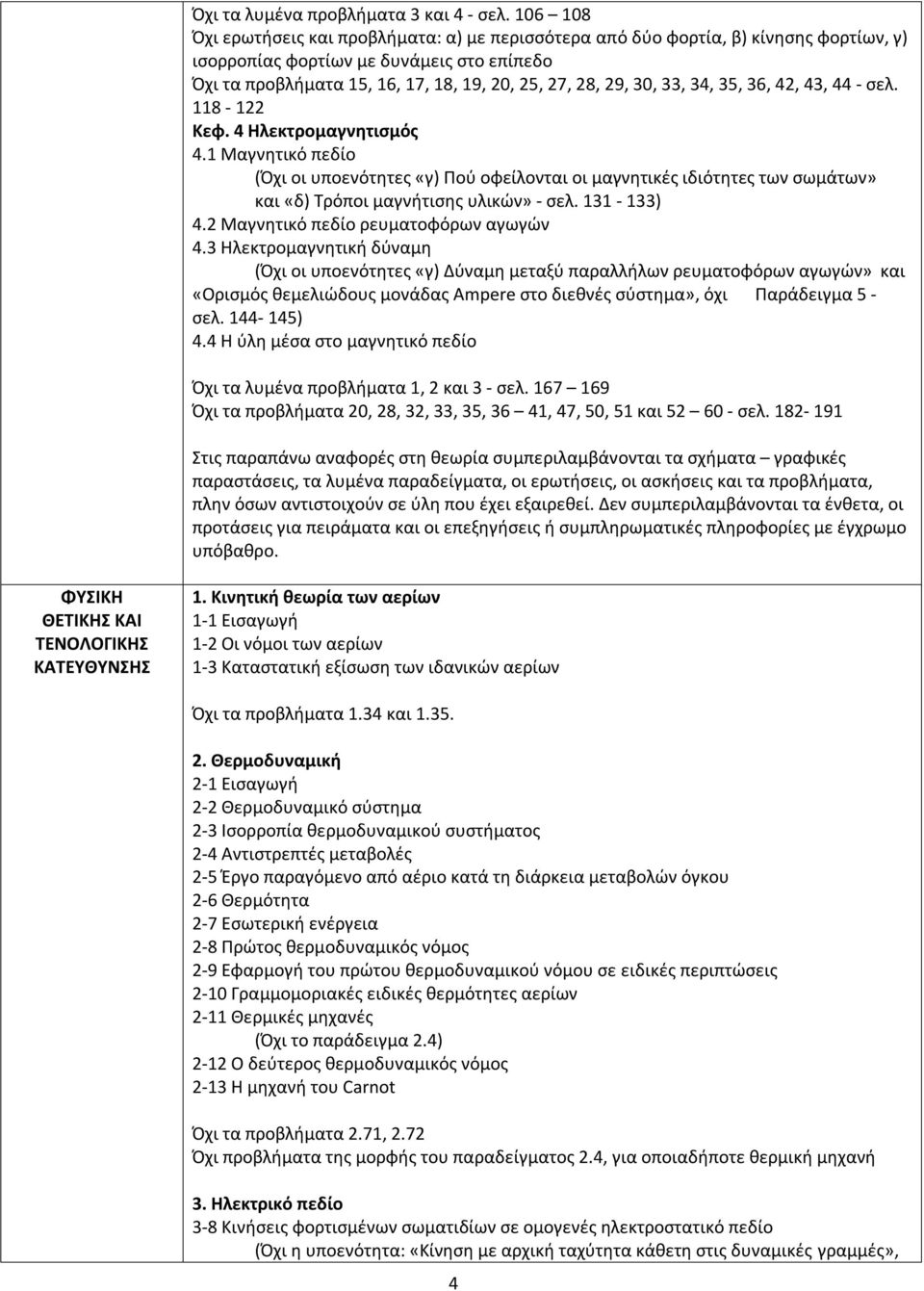 Όχι τα λυμένα προβλήματα 3 και 4 - σελ. 106 – 108
Όχι ερωτήσεις και προβλήματα: α) με περισσότερα από δύο φορτία, β) κίνησης φορτίων, γ) ισορροπίας φορτίων με δυνάμεις στο επίπεδο
Όχι τα προβλήματα 15, 16, 17, 18, 19, 20, 25, 27, 28, 29, 30, 33, 34, 35, 36, 42, 43, 44 - σελ. 118 - 122
Κεφ. 4 Ηλεκτρομαγνητισμός
4.1 Μαγνητικό πεδίο
(Όχι οι υποενότητες «γ) Πού οφείλονται οι μαγνητικές ιδιότητες των σωμάτων» και «δ) Τρόποι μαγνήτισης υλικών» - σελ. 131 - 133)
4.2 Μαγνητικό πεδίο ρευματοφόρων αγωγών
4.3 Ηλεκτρομαγνητική δύναμη
(Όχι οι υποενότητες «γ) Δύναμη μεταξύ παραλλήλων ρευματοφόρων αγωγών» και «Ορισμός θεμελιώδους μονάδας Ampere στο διεθνές σύστημα», όχι Παράδειγμα 5 - σελ. 144- 145)
4.4 Η ύλη μέσα στο μαγνητικό πεδίο

Όχι τα λυμένα προβλήματα 1, 2 και 3 - σελ. 167 – 169
Όχι τα προβλήματα 20, 28, 32, 33, 35, 36 – 41, 47, 50, 51 και 52 – 60 - σελ. 182- 191

Στις παραπάνω αναφορές στη θεωρία συμπεριλαμβάνονται τα σχήματα – γραφικές παραστάσεις, τα λυμένα παραδείγματα, οι ερωτήσεις, οι ασκήσεις και τα προβλήματα, πλην όσων αντιστοιχούν σε ύλη που έχει εξαιρεθεί. Δεν συμπεριλαμβάνονται τα ένθετα, οι προτάσεις για πειράματα και οι επεξηγήσεις ή συμπληρωματικές πληροφορίες με έγχρωμο υπόβαθρο.

ΦΥΣΙΚΗ ΘΕΤΙΚΗΣ ΚΑΙ ΤΕΝΟΛΟΓΙΚΗΣ ΚΑΤΕΥΘΥΝΣΗΣ

1. Κινητική θεωρία των αερίων
1-1 Εισαγωγή
1-2 Οι νόμοι των αερίων
1-3 Καταστατική εξίσωση των ιδανικών αερίων

Όχι τα προβλήματα 1.34 και 1.35.

2. Θερμοδυναμική
2-1 Εισαγωγή
2-2 Θερμοδυναμικό σύστημα
2-3 Ισορροπία θερμοδυναμικού συστήματος
2-4 Αντιστρεπτές μεταβολές
2-5 Έργο παραγόμενο από αέριο κατά τη διάρκεια μεταβολών όγκου
2-6 Θερμότητα
2-7 Εσωτερική ενέργεια
2-8 Πρώτος θερμοδυναμικός νόμος
2-9 Εφαρμογή του πρώτου θερμοδυναμικού νόμου σε ειδικές περιπτώσεις
2-10 Γραμμομοριακές ειδικές θερμότητες αερίων
2-11 Θερμικές μηχανές
(Όχι το παράδειγμα 2.4)
2-12 Ο δεύτερος θερμοδυναμικός νόμος
2-13 Η μηχανή του Carnot

Όχι τα προβλήματα 2.71, 2.72
Όχι προβλήματα της μορφής του παραδείγματος 2.4, για οποιαδήποτε θερμική μηχανή

3. Ηλεκτρικό πεδίο
3-8 Κινήσεις φορτισμένων σωματιδίων σε ομογενές ηλεκτροστατικό πεδίο
(Όχι η υποενότητα: «Κίνηση με αρχική ταχύτητα κάθετη στις δυναμικές γραμμές»,

4